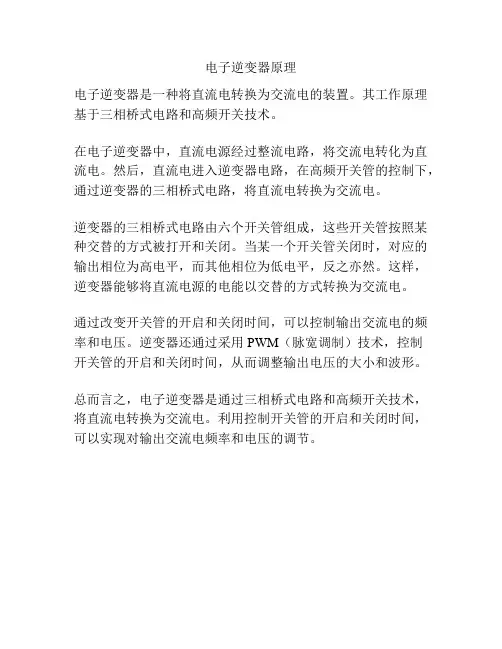 电子逆变器原理

电子逆变器是一种将直流电转换为交流电的装置。其工作原理基于三相桥式电路和高频开关技术。

在电子逆变器中，直流电源经过整流电路，将交流电转化为直流电。然后，直流电进入逆变器电路，在高频开关管的控制下，通过逆变器的三相桥式电路，将直流电转换为交流电。

逆变器的三相桥式电路由六个开关管组成，这些开关管按照某种交替的方式被打开和关闭。当某一个开关管关闭时，对应的输出相位为高电平，而其他相位为低电平，反之亦然。这样，逆变器能够将直流电源的电能以交替的方式转换为交流电。

通过改变开关管的开启和关闭时间，可以控制输出交流电的频率和电压。逆变器还通过采用 PWM（脉宽调制）技术，控制开关管的开启和关闭时间，从而调整输出电压的大小和波形。

总而言之，电子逆变器是通过三相桥式电路和高频开关技术，将直流电转换为交流电。利用控制开关管的开启和关闭时间，可以实现对输出交流电频率和电压的调节。